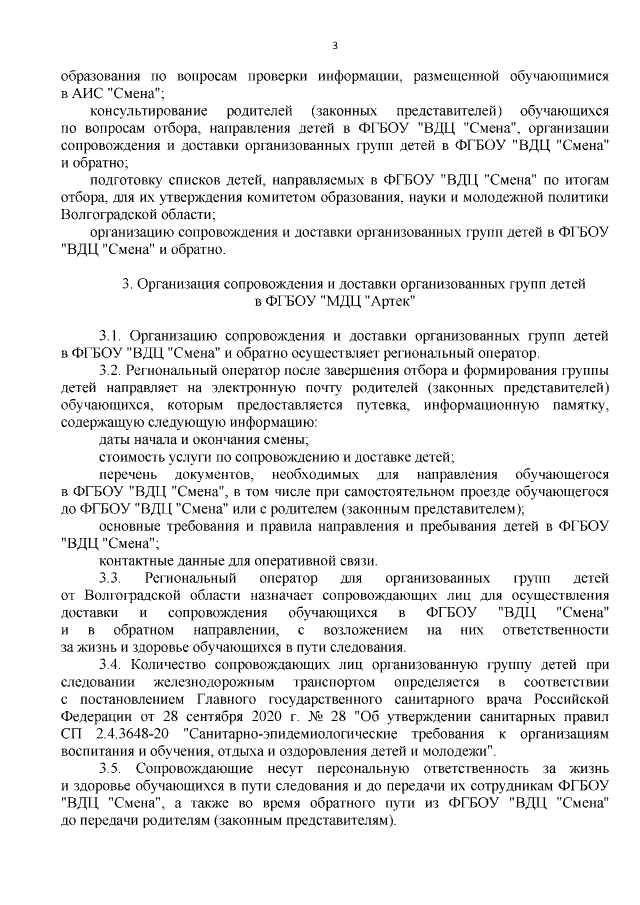 3

образования по вопросам проверки информации, размещенной обучающимися в АИС "Смена";

консультирование родителей (законных представителей) обучающихся по вопросам отбора, направления детей в ФГБОУ "ВДЦ "Смена", организации сопровождения и доставки организованных групп детей в ФГБОУ "ВДЦ "Смена" и обратно;

подготовку списков детей, направляемых в ФГБОУ "ВДЦ "Смена" по итогам отбора, для их утверждения комитетом образования, науки и молодежной политики Волгоградской области;

организацию сопровождения и доставки организованных групп детей в ФГБОУ "ВДЦ "Смена" и обратно.

3. Организация сопровождения и доставки организованных групп детей в ФГБОУ "МДЦ "Артек"

3.1. Организацию сопровождения и доставки организованных групп детей в ФГБОУ "ВДЦ "Смена" и обратно осуществляет региональный оператор.

3.2. Региональный оператор после завершения отбора и формирования группы детей направляет на электронную почту родителей (законных представителей) обучающихся, которым предоставляется путевка, информационную памятку, содержащую следующую информацию:

даты начала и окончания смены;

стоимость услуги по сопровождению и доставке детей;

перечень документов, необходимых для направления обучающегося в ФГБОУ "ВДЦ "Смена", в том числе при самостоятельном проезде обучающегося до ФГБОУ "ВДЦ "Смена" или с родителем (законным представителем);

основные требования и правила направления и пребывания детей в ФГБОУ "ВДЦ "Смена";

контактные данные для оперативной связи.

3.3. Региональный оператор для организованных групп детей от Волгоградской области назначает сопровождающих лиц для осуществления доставки и сопровождения обучающихся в ФГБОУ "ВДЦ "Смена" и в обратном направлении, с возложением на них ответственности за жизнь и здоровье обучающихся в пути следования.

3.4. Количество сопровождающих лиц организованную группу детей при следовании железнодорожным транспортом определяется в соответствии с постановлением Главного государственного санитарного врача Российской Федерации от 28 сентября 2020 г. № 28 "Об утверждении санитарных правил СП 2.4.3648-20 "Санитарно-эпидемиологические требования к организациям воспитания и обучения, отдыха и оздоровления детей и молодежи".

3.5. Сопровождающие несут персональную ответственность за жизнь и здоровье обучающихся в пути следования и до передачи их сотрудникам ФГБОУ "ВДЦ "Смена", а также во время обратного пути из ФГБОУ "ВДЦ "Смена" до передачи родителям (законным представителям).